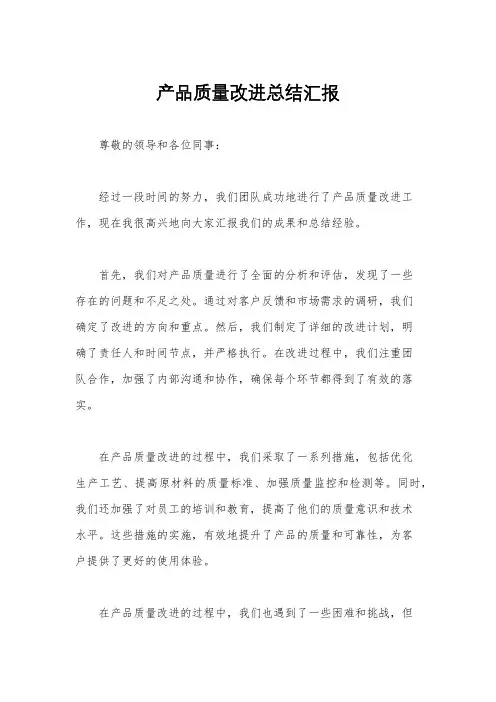 产品质量改进总结汇报

尊敬的领导和各位同事：

经过一段时间的努力，我们团队成功地进行了产品质量改进工作，现在我很高兴地向大家汇报我们的成果和总结经验。

首先，我们对产品质量进行了全面的分析和评估，发现了一些存在的问题和不足之处。通过对客户反馈和市场需求的调研，我们确定了改进的方向和重点。然后，我们制定了详细的改进计划，明确了责任人和时间节点，并严格执行。在改进过程中，我们注重团队合作，加强了内部沟通和协作，确保每个环节都得到了有效的落实。

在产品质量改进的过程中，我们采取了一系列措施，包括优化生产工艺、提高原材料的质量标准、加强质量监控和检测等。同时，我们还加强了对员工的培训和教育，提高了他们的质量意识和技术水平。这些措施的实施，有效地提升了产品的质量和可靠性，为客户提供了更好的使用体验。

在产品质量改进的过程中，我们也遇到了一些困难和挑战，但